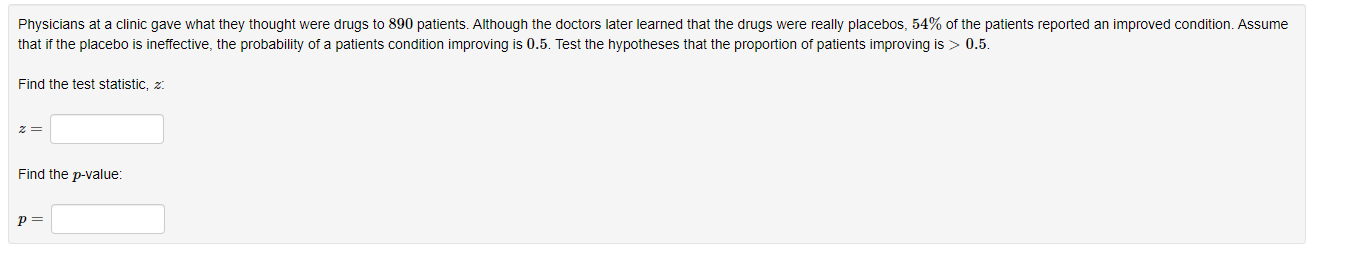 Physicians at a clinic gave what they thought were drugs to $890$ patients. Although the doctors later learned that the drugs were really placebos, $54\%$ of the patients reported an improved condition. Assume that if the placebo is ineffective, the probability of a patients condition improving is $0.5$. Test the hypotheses that the proportion of patients improving is $> 0.5$.

Find the test statistic, $z$:

$z =$

Find the $p$-value:

$p =$